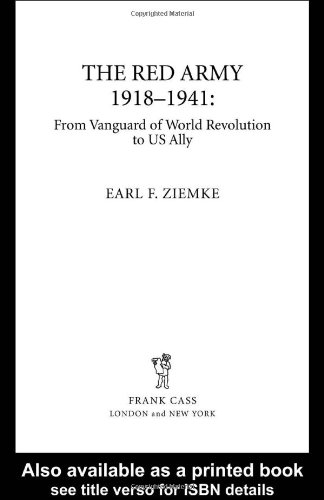 Copyrighted Material

THE RED ARMY
1918–1941:
From Vanguard of World Revolution to US Ally

EARL F. ZIEMKE

FRANK CASS
LONDON and NEW YORK

Also available as a printed book
see title verso for ISBN details